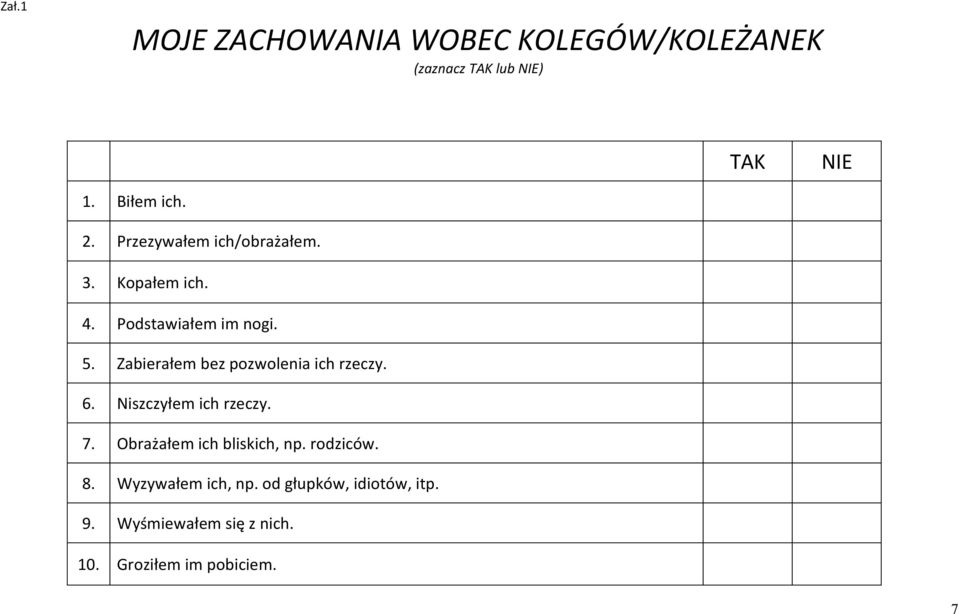 Zał.1

MOJE ZACHOWANIA WOBEC KOLEGÓW/KOLEŻANEK
(zaznacz TAK lub NIE)

| | | TAK | NIE |
|---|---|---|---|
| 1. | Biłem ich. | | |
| 2. | Przezywałem ich/obrażałem. | | |
| 3. | Kopałem ich. | | |
| 4. | Podstawiałem im nogi. | | |
| 5. | Zabierałem bez pozwolenia ich rzeczy. | | |
| 6. | Niszczyłem ich rzeczy. | | |
| 7. | Obrażałem ich bliskich, np. rodziców. | | |
| 8. | Wyzywałem ich, np. od głupków, idiotów, itp. | | |
| 9. | Wyśmiewałem się z nich. | | |
| 10. | Groziłem im pobiciem. | | |

7